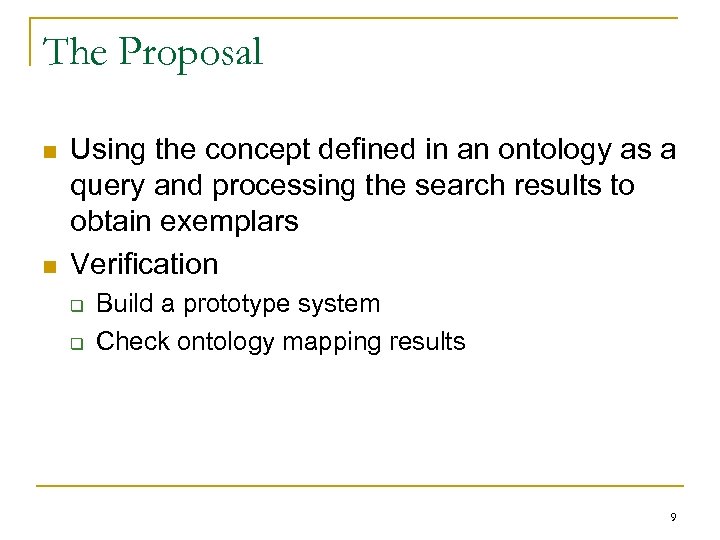 The Proposal

• Using the concept defined in an ontology as a query and processing the search results to obtain exemplars
• Verification
☐ Build a prototype system
☐ Check ontology mapping results

9